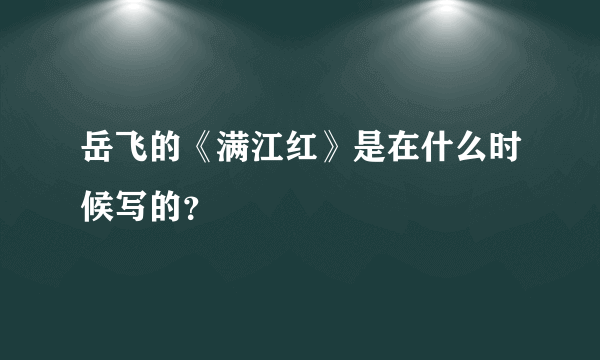 岳飞的《满江红》是在什么时候写的?